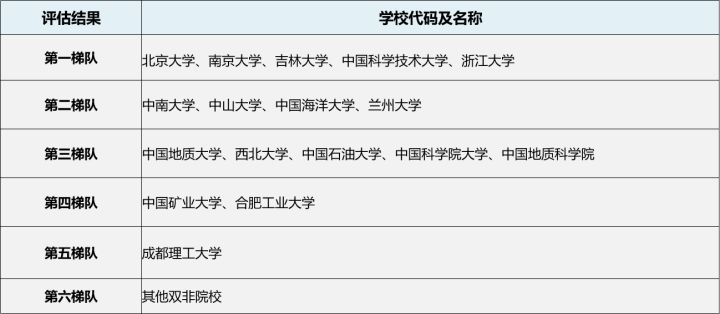 | 评估结果 | 学校代码及名称 |
|---|---|
| 第一梯队 | 北京大学、南京大学、吉林大学、中国科学技术大学、浙江大学 |
| 第二梯队 | 中南大学、中山大学、中国海洋大学、兰州大学 |
| 第三梯队 | 中国地质大学、西北大学、中国石油大学、中国科学院大学、中国地质科学院 |
| 第四梯队 | 中国矿业大学、合肥工业大学 |
| 第五梯队 | 成都理工大学 |
| 第六梯队 | 其他双非院校 |